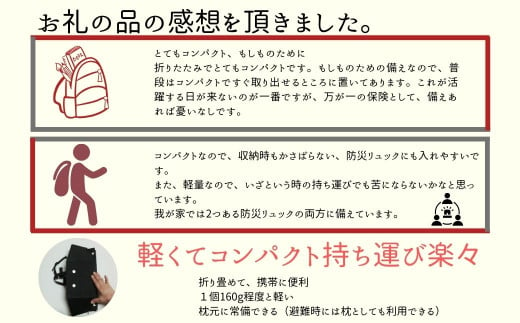 お礼の品の感想を頂きました。

とてもコンパクト、もしものために
折りたたみでとてもコンパクトです。もしものための備えなので、普段はコンパクトですぐ取り出せるところに置いてあります。これが活躍する日が来ないのが一番ですが、万が一の保険として、備えあれば憂いなしです。

コンパクトなので、収納時もかさばらない、防災リュックにも入れやすいです。
また、軽量なので、いざという時の持ち運びでも苦にならないかなと思っています。
我が家では2つある防災リュックの両方に備えています。

軽くてコンパクト持ち運び楽々

折り畳めて、携帯に便利
１個160g程度と軽い
枕元に常備できる（避難時には枕としても利用できる）